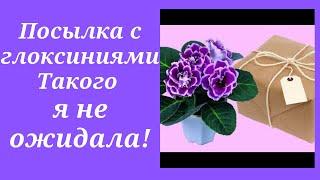 Посылка с глоксиниями Такого я не ожидала!